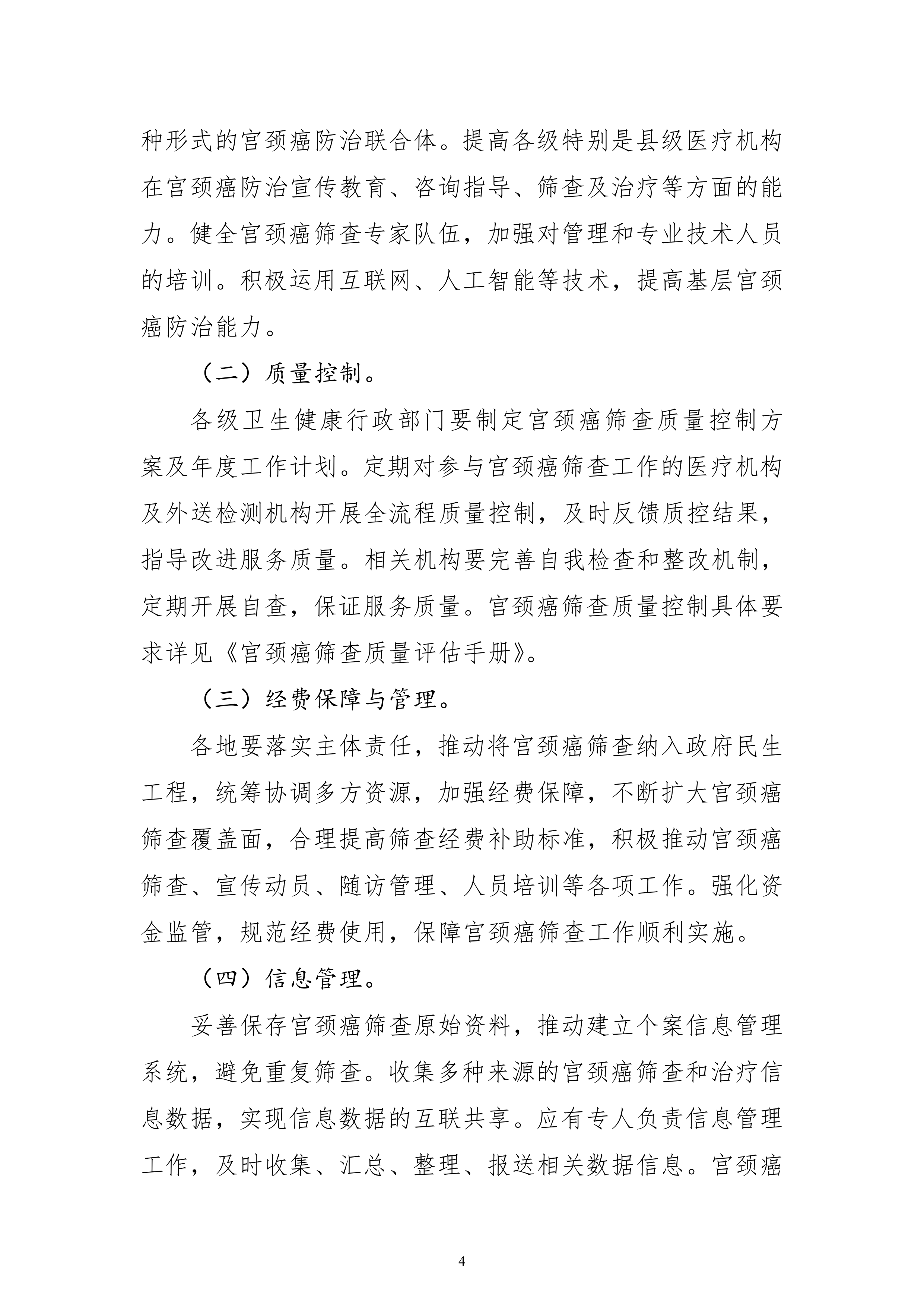 种形式的宫颈癌防治联合体。提高各级特别是县级医疗机构在宫颈癌防治宣传教育、咨询指导、筛查及治疗等方面的能力。健全宫颈癌筛查专家队伍，加强对管理和专业技术人员的培训。积极运用互联网、人工智能等技术，提高基层宫颈癌防治能力。

（二）质量控制。

各级卫生健康行政部门要制定宫颈癌筛查质量控制方案及年度工作计划。定期对参与宫颈癌筛查工作的医疗机构及外送检测机构开展全流程质量控制，及时反馈质控结果，指导改进服务质量。相关机构要完善自我检查和整改机制，定期开展自查，保证服务质量。宫颈癌筛查质量控制具体要求详见《宫颈癌筛查质量评估手册》。

（三）经费保障与管理。

各地要落实主体责任，推动将宫颈癌筛查纳入政府民生工程，统筹协调多方资源，加强经费保障，不断扩大宫颈癌筛查覆盖面，合理提高筛查经费补助标准，积极推动宫颈癌筛查、宣传动员、随访管理、人员培训等各项工作。强化资金监管，规范经费使用，保障宫颈癌筛查工作顺利实施。

（四）信息管理。

妥善保存宫颈癌筛查原始资料，推动建立个案信息管理系统，避免重复筛查。收集多种来源的宫颈癌筛查和治疗信息数据，实现信息数据的互联共享。应有专人负责信息管理工作，及时收集、汇总、整理、报送相关数据信息。宫颈癌

4